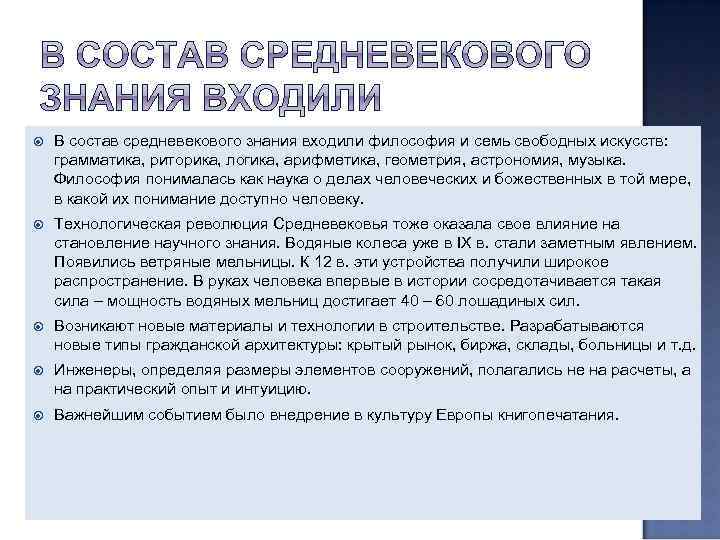 В СОСТАВ СРЕДНЕВЕКОВОГО ЗНАНИЯ ВХОДИЛИ

В состав средневекового знания входили философия и семь свободных искусств: грамматика, риторика, логика, арифметика, геометрия, астрономия, музыка. Философия понималась как наука о делах человеческих и божественных в той мере, в какой их понимание доступно человеку.

Технологическая революция Средневековья тоже оказала свое влияние на становление научного знания. Водяные колеса уже в IX в. стали заметным явлением. Появились ветряные мельницы. К 12 в. эти устройства получили широкое распространение. В руках человека впервые в истории сосредотачивается такая сила – мощность водяных мельниц достигает 40 – 60 лошадиных сил.

Возникают новые материалы и технологии в строительстве. Разрабатываются новые типы гражданской архитектуры: крытый рынок, биржа, склады, больницы и т.д.

Инженеры, определяя размеры элементов сооружений, полагались не на расчеты, а на практический опыт и интуицию.

Важнейшим событием было внедрение в культуру Европы книгопечатания.